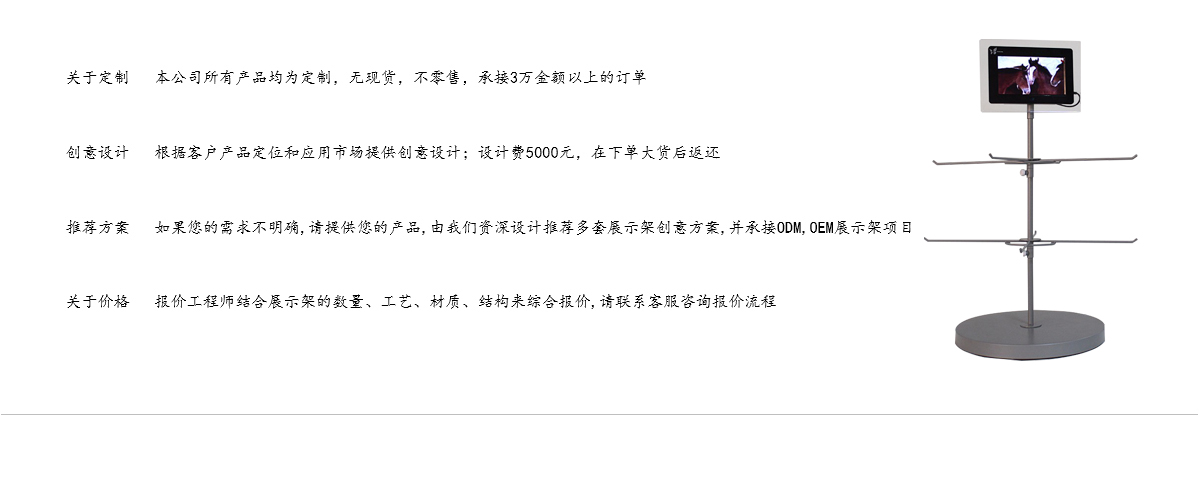 关于定制　本公司所有产品均为定制，无现货，不零售，承接3万金额以上的订单

创意设计　根据客户产品定位和应用市场提供创意设计；设计费5000元，在下单大货后返还

推荐方案　如果您的需求不明确，请提供您的产品，由我们资深设计推荐多套展示架创意方案，并承接ODM，OEM展示架项目

关于价格　报价工程师结合展示架的数量、工艺、材质、结构来综合报价，请联系客服咨询报价流程